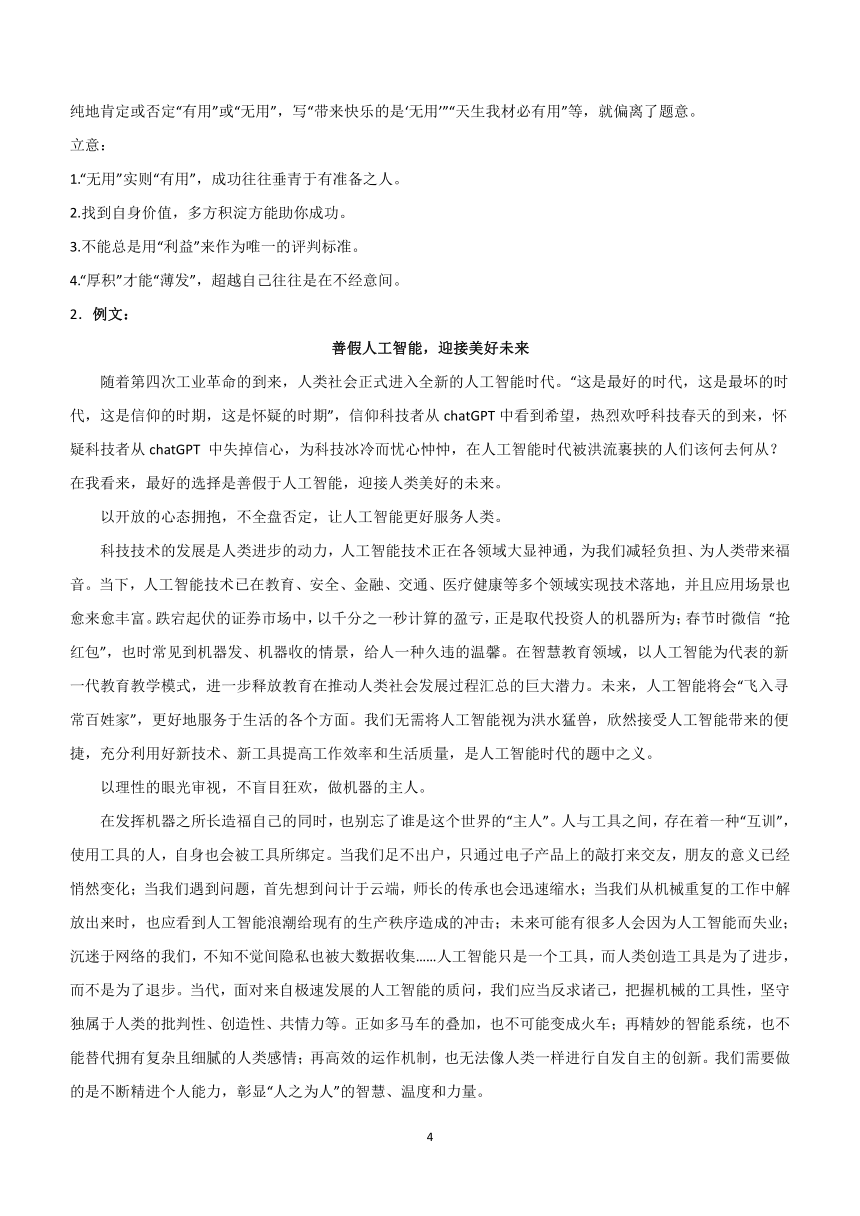 纯地肯定或否定“有用”或“无用”，写“带来快乐的是‘无用’”“天生我材必有用”等，就偏离了题意。

立意：

1.“无用”实则“有用”，成功往往垂青于有准备之人。

2.找到自身价值，多方积淀方能助你成功。

3.不能总是用“利益”来作为唯一的评判标准。

4.“厚积”才能“薄发”，超越自己往往是在不经意间。

2．例文：

善假人工智能，迎接美好未来

随着第四次工业革命的到来，人类社会正式进入全新的人工智能时代。“这是最好的时代，这是最坏的时代，这是信仰的时期，这是怀疑的时期”，信仰科技者从 chatGPT 中看到希望，热烈欢呼科技春天的到来，怀疑科技者从 chatGPT 中失掉信心，为科技冰冷而忧心忡忡，在人工智能时代被洪流裹挟的人们该何去何从？在我看来，最好的选择是善假于人工智能，迎接人类美好的未来。

以开放的心态拥抱，不全盘否定，让人工智能更好服务人类。

科技技术的发展是人类进步的动力，人工智能技术正在各领域大显神通，为我们减轻负担、为人类带来福音。当下，人工智能技术已在教育、安全、金融、交通、医疗健康等多个领域实现技术落地，并且应用场景也愈来愈丰富。跌宕起伏的证券市场中，以千分之一秒计算的盈亏，正是取代投资人的机器所为；春节时微信“抢红包”，也时常见到机器发、机器收的情景，给人一种久违的温馨。在智慧教育领域，以人工智能为代表的新一代教育教学模式，进一步释放教育在推动人类社会发展过程汇总的巨大潜力。未来，人工智能将会“飞入寻常百姓家”，更好地服务于生活的各个方面。我们无需将人工智能视为洪水猛兽，欣然接受人工智能带来的便捷，充分利用好新技术、新工具提高工作效率和生活质量，是人工智能时代的题中之义。

以理性的眼光审视，不盲目狂欢，做机器的主人。

在发挥机器之所长造福自己的同时，也别忘了谁是这个世界的“主人”。人与工具之间，存在着一种“互训”，使用工具的人，自身也会被工具所绑定。当我们足不出户，只通过电子产品上的敲打来交友，朋友的意义已经悄然变化；当我们遇到问题，首先想到问计于云端，师长的传承也会迅速缩水；当我们从机械重复的工作中解放出来时，也应看到人工智能浪潮给现有的生产秩序造成的冲击；未来可能有很多人会因为人工智能而失业；沉迷于网络的我们，不知不觉间隐私也被大数据收集……人工智能只是一个工具，而人类创造工具是为了进步，而不是为了退步。当代，面对来自极速发展的人工智能的质问，我们应当反求诸己，把握机械的工具性，坚守独属于人类的批判性、创造性、共情力等。正如多马车的叠加，也不可能变成火车；再精妙的智能系统，也不能替代拥有复杂且细腻的人类感情；再高效的运作机制，也无法像人类一样进行自发自主的创新。我们需要做的是不断精进个人能力，彰显“人之为人”的智慧、温度和力量。

4